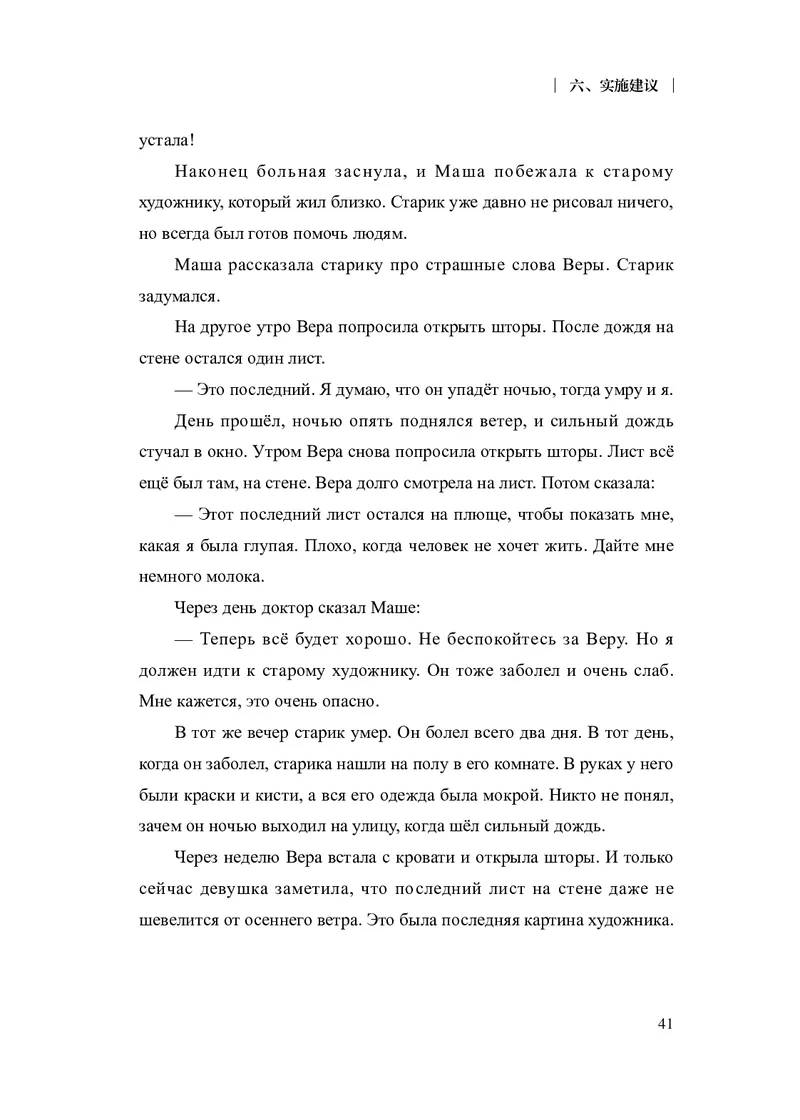 | 六、实施建议 |

устала!

Наконец больная заснула, и Маша побежала к старому художнику, который жил близко. Старик уже давно не рисовал ничего, но всегда был готов помочь людям.

Маша рассказала старику про страшные слова Веры. Старик задумался.

На другое утро Вера попросила открыть шторы. После дождя на стене остался один лист.

— Это последний. Я думаю, что он упадёт ночью, тогда умру и я.

День прошёл, ночью опять поднялся ветер, и сильный дождь стучал в окно. Утром Вера снова попросила открыть шторы. Лист всё ещё был там, на стене. Вера долго смотрела на лист. Потом сказала:

— Этот последний лист остался на плюще, чтобы показать мне, какая я была глупая. Плохо, когда человек не хочет жить. Дайте мне немного молока.

Через день доктор сказал Маше:

— Теперь всё будет хорошо. Не беспокойтесь за Веру. Но я должен идти к старому художнику. Он тоже заболел и очень слаб. Мне кажется, это очень опасно.

В тот же вечер старик умер. Он болел всего два дня. В тот день, когда он заболел, старика нашли на полу в его комнате. В руках у него были краски и кисти, а вся его одежда была мокрой. Никто не понял, зачем он ночью выходил на улицу, когда шёл сильный дождь.

Через неделю Вера встала с кровати и открыла шторы. И только сейчас девушка заметила, что последний лист на стене даже не шевелится от осеннего ветра. Это была последняя картина художника.

41